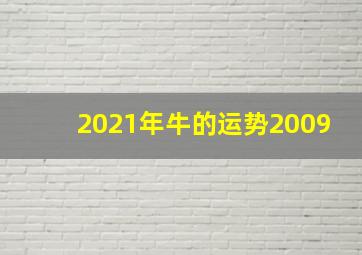 2021年牛的运势2009